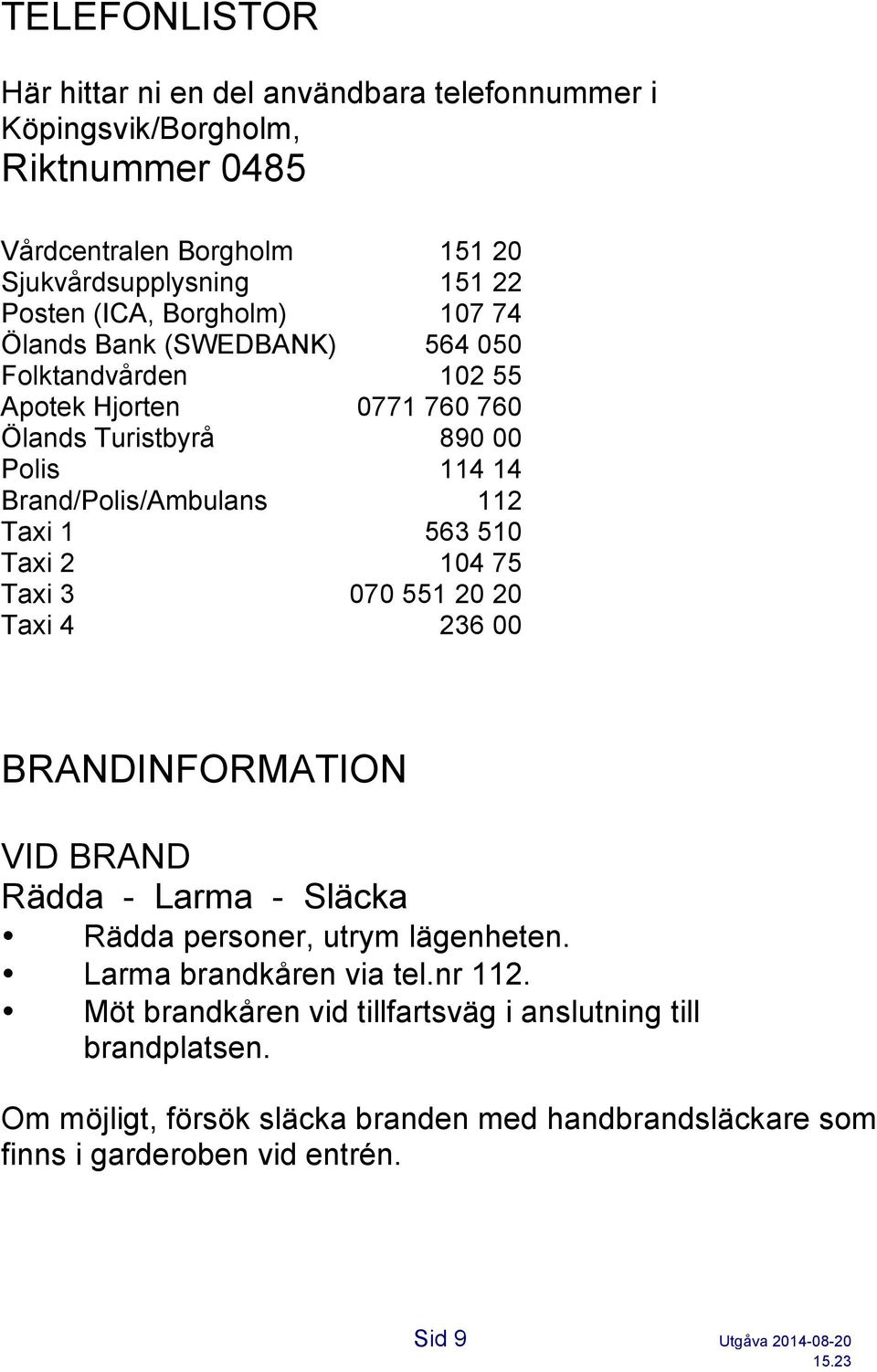 TELEFONLISTOR

Här hittar ni en del användbara telefonnummer i Köpingsvik/Borgholm,
Riktnummer 0485

| | |
|---|---|
| Vårdcentralen Borgholm | 151 20 |
| Sjukvårdsupplysning | 151 22 |
| Posten (ICA, Borgholm) | 107 74 |
| Ölands Bank (SWEDBANK) | 564 050 |
| Folktandvården | 102 55 |
| Apotek Hjorten | 0771 760 760 |
| Ölands Turistbyrå | 890 00 |
| Polis | 114 14 |
| Brand/Polis/Ambulans | 112 |
| Taxi 1 | 563 510 |
| Taxi 2 | 104 75 |
| Taxi 3 | 070 551 20 20 |
| Taxi 4 | 236 00 |

BRANDINFORMATION

VID BRAND
Rädda - Larma - Släcka
• Rädda personer, utrym lägenheten.
• Larma brandkåren via tel.nr 112.
• Möt brandkåren vid tillfartsväg i anslutning till brandplatsen.

Om möjligt, försök släcka branden med handbrandsläckare som finns i garderoben vid entrén.

Sid 9
Utgåva 2014-08-20
15.23